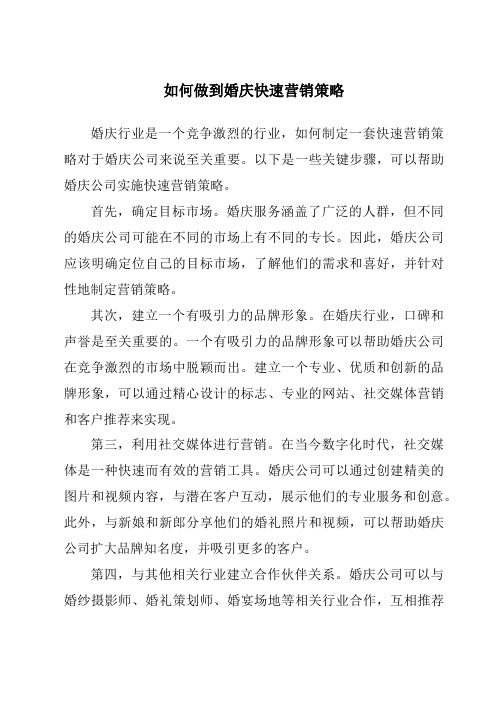 如何做到婚庆快速营销策略

婚庆行业是一个竞争激烈的行业，如何制定一套快速营销策略对于婚庆公司来说至关重要。以下是一些关键步骤，可以帮助婚庆公司实施快速营销策略。

首先，确定目标市场。婚庆服务涵盖了广泛的人群，但不同的婚庆公司可能在不同的市场上有不同的专长。因此，婚庆公司应该明确定位自己的目标市场，了解他们的需求和喜好，并针对性地制定营销策略。

其次，建立一个有吸引力的品牌形象。在婚庆行业，口碑和声誉是至关重要的。一个有吸引力的品牌形象可以帮助婚庆公司在竞争激烈的市场中脱颖而出。建立一个专业、优质和创新的品牌形象，可以通过精心设计的标志、专业的网站、社交媒体营销和客户推荐来实现。

第三，利用社交媒体进行营销。在当今数字化时代，社交媒体是一种快速而有效的营销工具。婚庆公司可以通过创建精美的图片和视频内容，与潜在客户互动，展示他们的专业服务和创意。此外，与新娘和新郎分享他们的婚礼照片和视频，可以帮助婚庆公司扩大品牌知名度，并吸引更多的客户。

第四，与其他相关行业建立合作伙伴关系。婚庆公司可以与婚纱摄影师、婚礼策划师、婚宴场地等相关行业合作，互相推荐